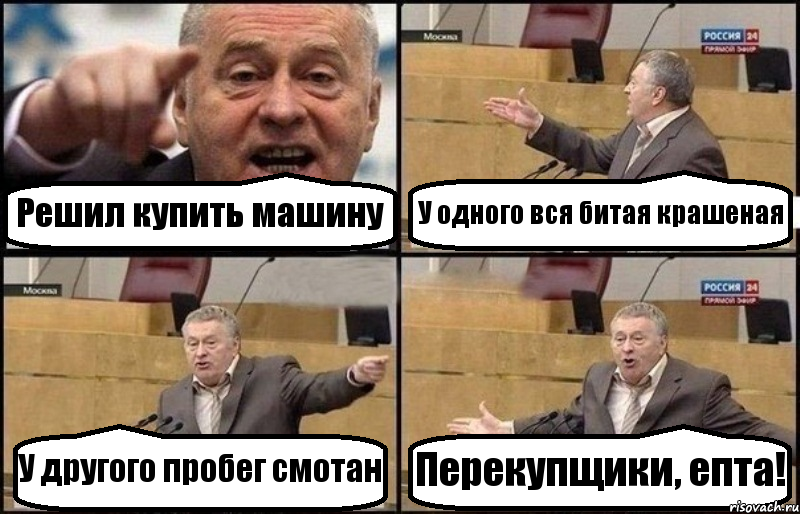 Решил купить машину

Москва
РОССИЯ 24
ПРЯМОЙ ЭФИР

У одного вся битая крашеная

Москва

У другого пробег смотан

РОССИЯ 24
ПРЯМОЙ ЭФИР

Перекупщики, епта!

risovach.ru